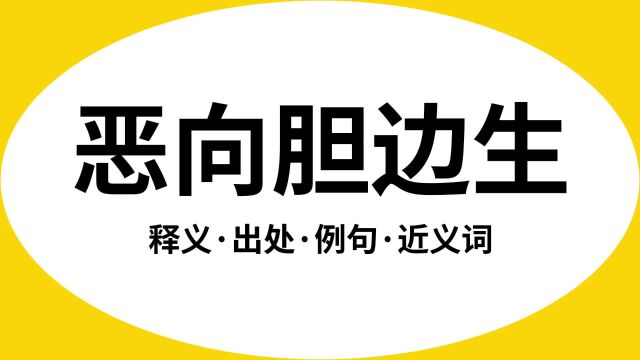 恶向胆边生

释义·出处·例句·近义词